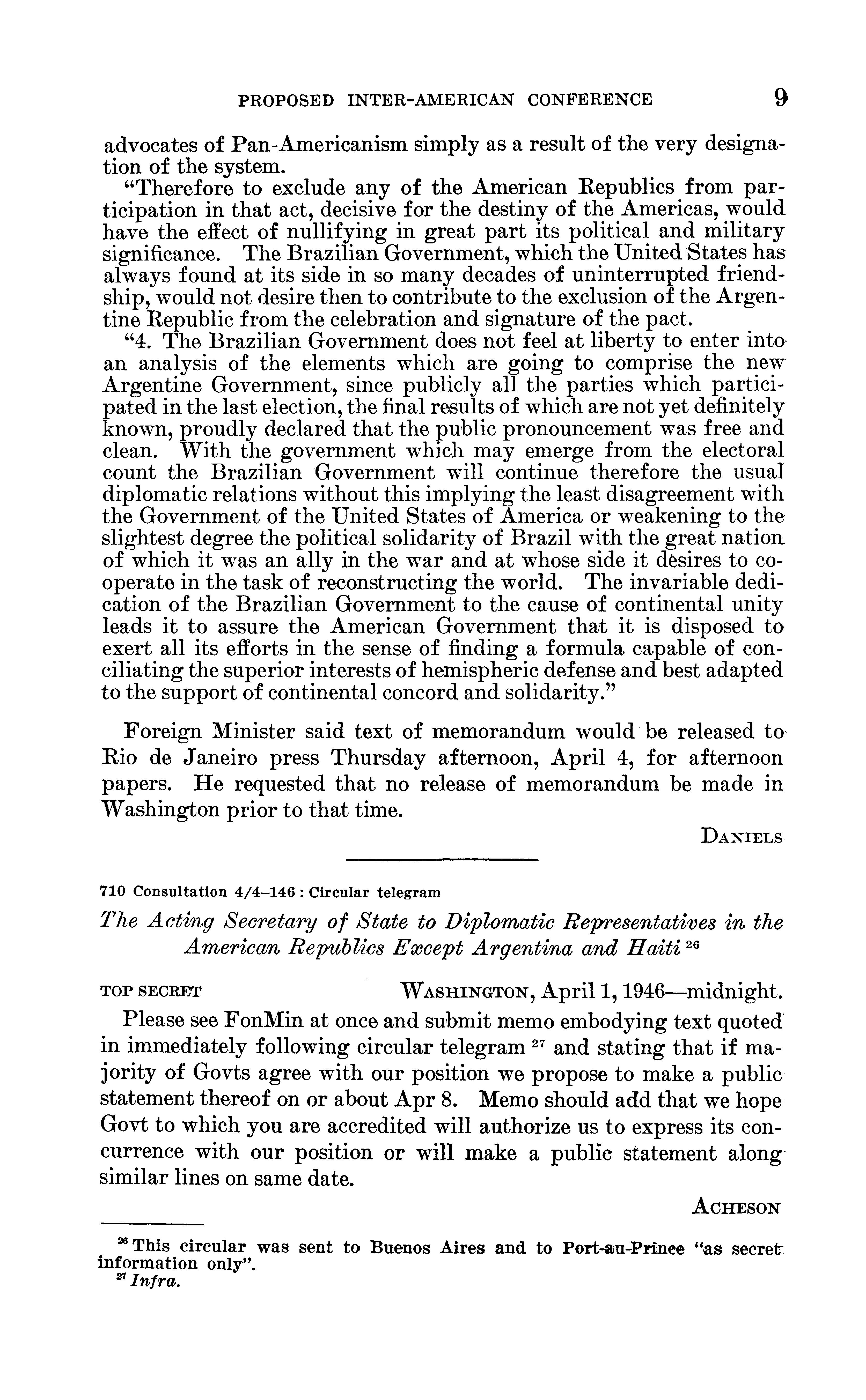 PROPOSED INTER-AMERICAN CONFERENCE 9

advocates of Pan-Americanism simply as a result of the very designation of the system.

"Therefore to exclude any of the American Republics from participation in that act, decisive for the destiny of the Americas, would have the effect of nullifying in great part its political and military significance. The Brazilian Government, which the United States has always found at its side in so many decades of uninterrupted friendship, would not desire then to contribute to the exclusion of the Argentine Republic from the celebration and signature of the pact.

"4. The Brazilian Government does not feel at liberty to enter into an analysis of the elements which are going to comprise the new Argentine Government, since publicly all the parties which participated in the last election, the final results of which are not yet definitely known, proudly declared that the public pronouncement was free and clean. With the government which may emerge from the electoral count the Brazilian Government will continue therefore the usual diplomatic relations without this implying the least disagreement with the Government of the United States of America or weakening to the slightest degree the political solidarity of Brazil with the great nation of which it was an ally in the war and at whose side it desires to cooperate in the task of reconstructing the world. The invariable dedication of the Brazilian Government to the cause of continental unity leads it to assure the American Government that it is disposed to exert all its efforts in the sense of finding a formula capable of conciliating the superior interests of hemispheric defense and best adapted to the support of continental concord and solidarity."

Foreign Minister said text of memorandum would be released to Rio de Janeiro press Thursday afternoon, April 4, for afternoon papers. He requested that no release of memorandum be made in Washington prior to that time.

DANIELS

710 Consultation 4/4–146 : Circular telegram

The Acting Secretary of State to Diplomatic Representatives in the American Republics Except Argentina and Haiti $^{26}$

TOP SECRET WASHINGTON, April 1, 1946—midnight.

Please see FonMin at once and submit memo embodying text quoted in immediately following circular telegram $^{27}$ and stating that if majority of Govts agree with our position we propose to make a public statement thereof on or about Apr 8. Memo should add that we hope Govt to which you are accredited will authorize us to express its concurrence with our position or will make a public statement along similar lines on same date.

ACHESON

$^{26}$ This circular was sent to Buenos Aires and to Port-au-Prince "as secret information only".
$^{27}$ Infra.